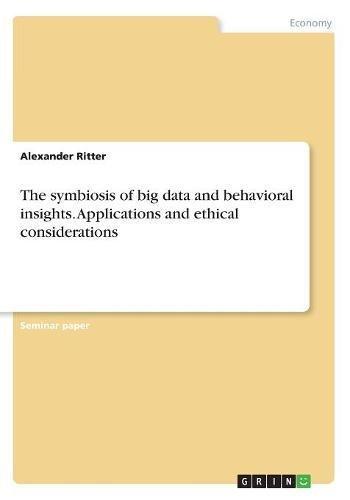 Economy

Alexander Ritter

The symbiosis of big data and behavioral insights. Applications and ethical considerations

Seminar paper

GRIN